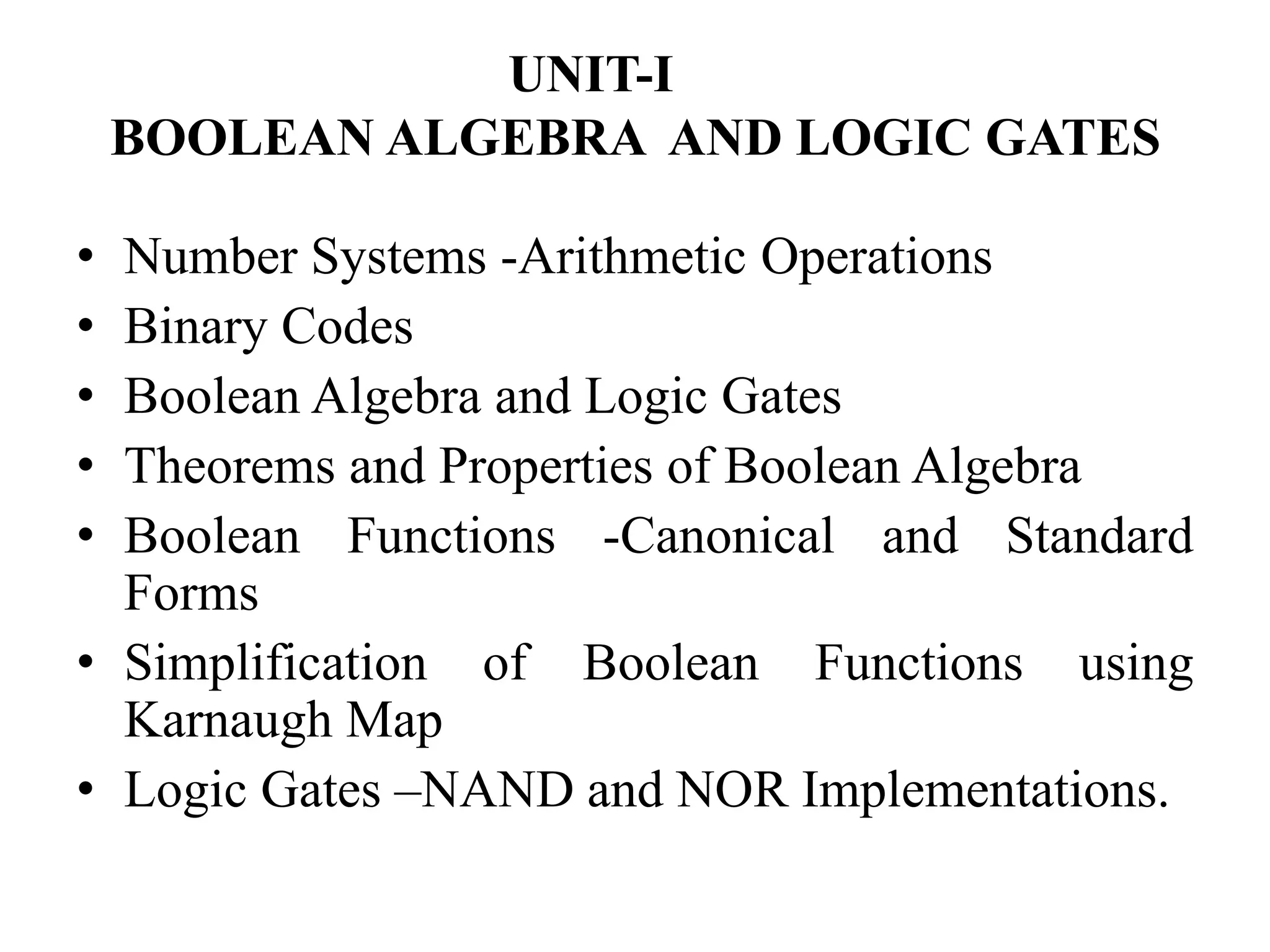 UNIT-I
BOOLEAN ALGEBRA AND LOGIC GATES

• Number Systems -Arithmetic Operations
• Binary Codes
• Boolean Algebra and Logic Gates
• Theorems and Properties of Boolean Algebra
• Boolean Functions -Canonical and Standard Forms
• Simplification of Boolean Functions using Karnaugh Map
• Logic Gates –NAND and NOR Implementations.